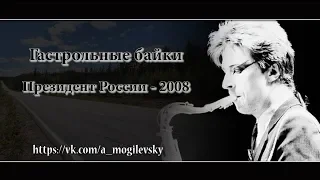 Гастрольные байки

Президент России - 2008

https://vk.com/a_mogilevsky